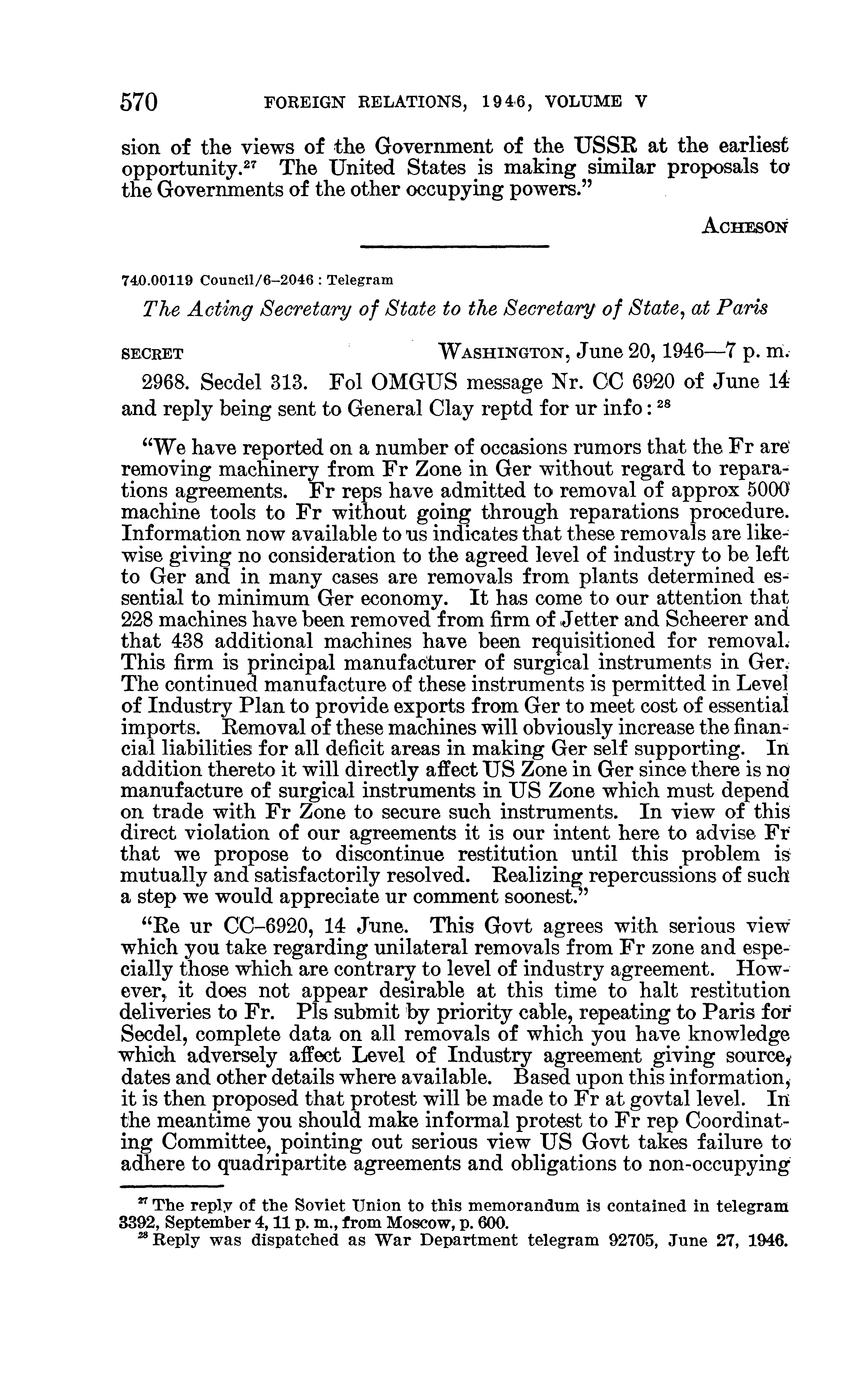 570 FOREIGN RELATIONS, 1946, VOLUME V

sion of the views of the Government of the USSR at the earliest opportunity.$^{27}$ The United States is making similar proposals to the Governments of the other occupying powers."

ACHESON

740.00119 Council/6–2046 : Telegram

The Acting Secretary of State to the Secretary of State, at Paris

SECRET WASHINGTON, June 20, 1946—7 p. m.

2968. Secdel 313. Fol OMGUS message Nr. CC 6920 of June 14 and reply being sent to General Clay reptd for ur info: $^{28}$

"We have reported on a number of occasions rumors that the Fr are removing machinery from Fr Zone in Ger without regard to reparations agreements. Fr reps have admitted to removal of approx 5000 machine tools to Fr without going through reparations procedure. Information now available to us indicates that these removals are likewise giving no consideration to the agreed level of industry to be left to Ger and in many cases are removals from plants determined essential to minimum Ger economy. It has come to our attention that 228 machines have been removed from firm of Jetter and Scheerer and that 438 additional machines have been requisitioned for removal. This firm is principal manufacturer of surgical instruments in Ger. The continued manufacture of these instruments is permitted in Level of Industry Plan to provide exports from Ger to meet cost of essential imports. Removal of these machines will obviously increase the financial liabilities for all deficit areas in making Ger self supporting. In addition thereto it will directly affect US Zone in Ger since there is no manufacture of surgical instruments in US Zone which must depend on trade with Fr Zone to secure such instruments. In view of this direct violation of our agreements it is our intent here to advise Fr that we propose to discontinue restitution until this problem is mutually and satisfactorily resolved. Realizing repercussions of such a step we would appreciate ur comment soonest."

"Re ur CC–6920, 14 June. This Govt agrees with serious view which you take regarding unilateral removals from Fr zone and especially those which are contrary to level of industry agreement. However, it does not appear desirable at this time to halt restitution deliveries to Fr. Pls submit by priority cable, repeating to Paris for Secdel, complete data on all removals of which you have knowledge which adversely affect Level of Industry agreement giving source, dates and other details where available. Based upon this information, it is then proposed that protest will be made to Fr at govtal level. In the meantime you should make informal protest to Fr rep Coordinating Committee, pointing out serious view US Govt takes failure to adhere to quadripartite agreements and obligations to non-occupying

$^{27}$ The reply of the Soviet Union to this memorandum is contained in telegram 3392, September 4, 11 p. m., from Moscow, p. 600.
$^{28}$ Reply was dispatched as War Department telegram 92705, June 27, 1946.